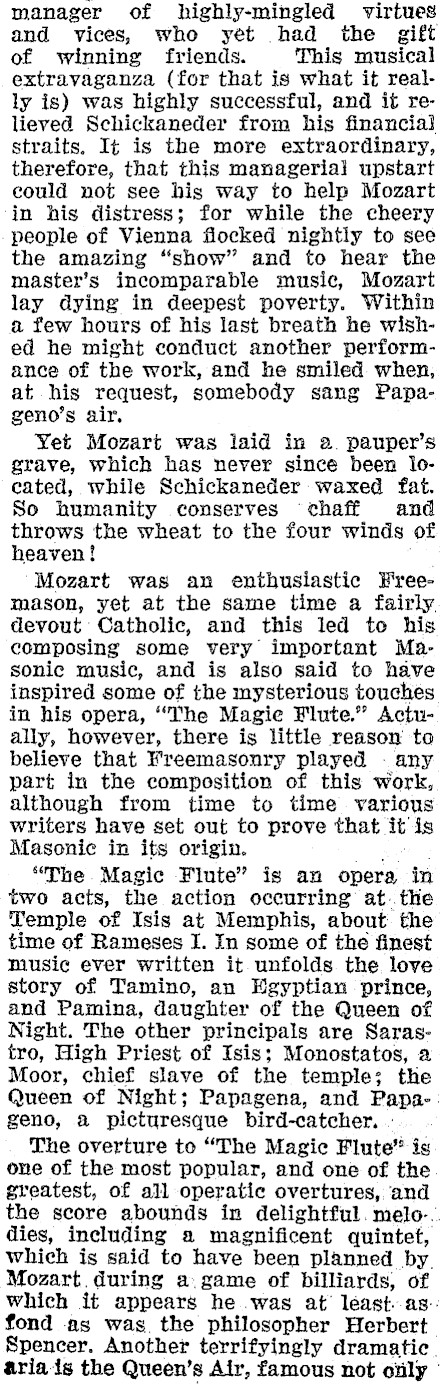 manager of highly-mingled virtues and vices, who yet had the gift of winning friends. This musical extravaganza (for that is what it really is) was highly successful, and it relieved Schickaneder from his financial straits. It is the more extraordinary, therefore, that this managerial upstart could not see his way to help Mozart in his distress; for while the cheery people of Vienna flocked nightly to see the amazing "show" and to hear the master's incomparable music, Mozart lay dying in deepest poverty. Within a few hours of his last breath he wished he might conduct another performance of the work, and he smiled when, at his request, somebody sang Papageno's air.

Yet Mozart was laid in a pauper's grave, which has never since been located, while Schickaneder waxed fat. So humanity conserves chaff and throws the wheat to the four winds of heaven!

Mozart was an enthusiastic Freemason, yet at the same time a fairly devout Catholic, and this led to his composing some very important Masonic music, and is also said to have inspired some of the mysterious touches in his opera, "The Magic Flute." Actually, however, there is little reason to believe that Freemasonry played any part in the composition of this work, although from time to time various writers have set out to prove that it is Masonic in its origin.

"The Magic Flute" is an opera in two acts, the action occurring at the Temple of Isis at Memphis, about the time of Rameses I. In some of the finest music ever written it unfolds the love story of Tamino, an Egyptian prince, and Pamina, daughter of the Queen of Night. The other principals are Sarastro, High Priest of Isis; Monostatos, a Moor, chief slave of the temple; the Queen of Night; Papagena, and Papageno, a picturesque bird-catcher.

The overture to "The Magic Flute" is one of the most popular, and one of the greatest, of all operatic overtures, and the score abounds in delightful melodies, including a magnificent quintet, which is said to have been planned by Mozart during a game of billiards, of which it appears he was at least as fond as was the philosopher Herbert Spencer. Another terrifyingly dramatic aria is the Queen's Air, famous not only